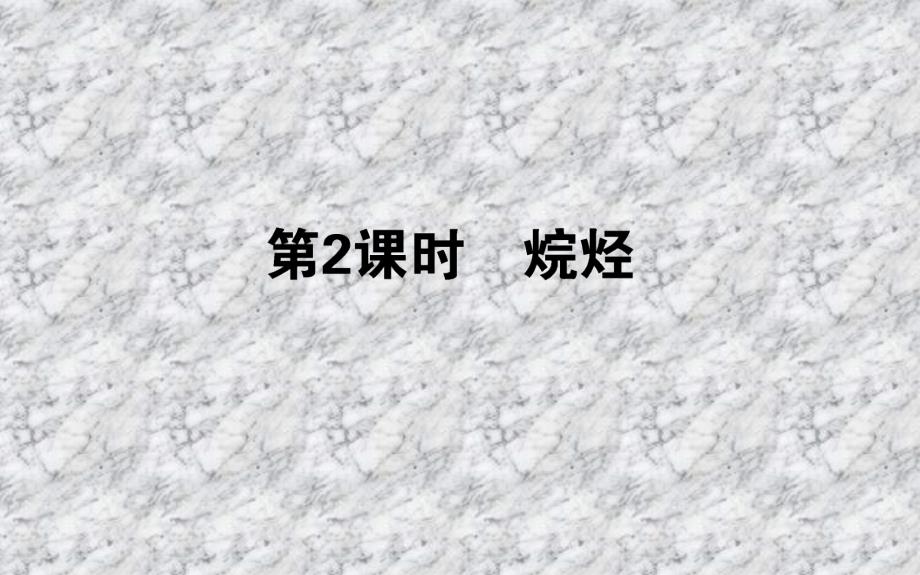 第2课时　烷烃